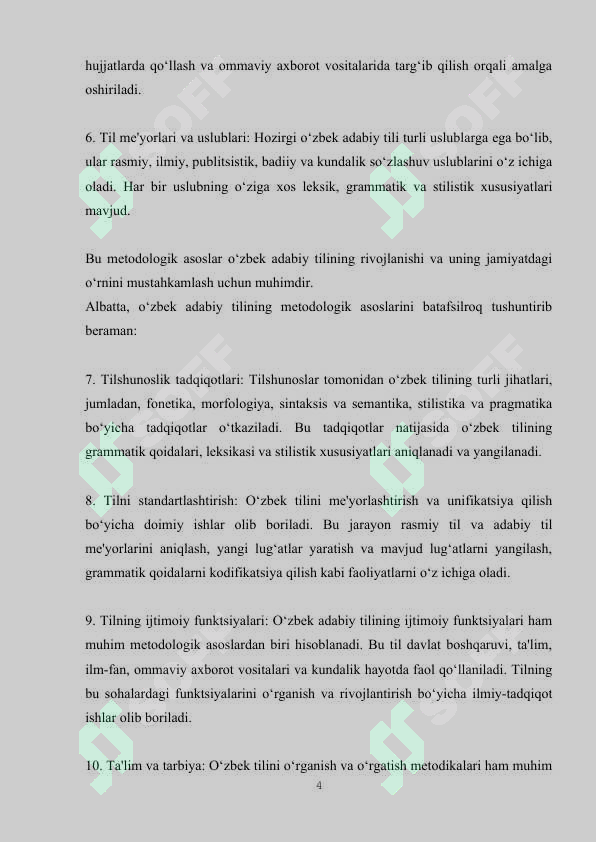 hujjatlarda qo'llash va ommaviy axborot vositalarida targ'ib qilish orqali amalga oshiriladi.

6. Til me'yorlari va uslublari: Hozirgi o'zbek adabiy tili turli uslublarga ega bo'lib, ular rasmiy, ilmiy, publitsistik, badiiy va kundalik so'zlashuv uslublarini o'z ichiga oladi. Har bir uslubning o'ziga xos leksik, grammatik va stilistik xususiyatlari mavjud.

Bu metodologik asoslar o'zbek adabiy tilining rivojlanishi va uning jamiyatdagi o'rnini mustahkamlash uchun muhimdir.
Albatta, o'zbek adabiy tilining metodologik asoslarini batafsilroq tushuntirib beraman:

7. Tilshunoslik tadqiqotlari: Tilshunoslar tomonidan o'zbek tilining turli jihatlari, jumladan, fonetika, morfologiya, sintaksis va semantika, stilistika va pragmatika bo'yicha tadqiqotlar o'tkaziladi. Bu tadqiqotlar natijasida o'zbek tilining grammatik qoidalari, leksikasi va stilistik xususiyatlari aniqlanadi va yangilanadi.

8. Tilni standartlashtirish: O'zbek tilini me'yorlashtirish va unifikatsiya qilish bo'yicha doimiy ishlar olib boriladi. Bu jarayon rasmiy til va adabiy til me'yorlarini aniqlash, yangi lug'atlar yaratish va mavjud lug'atlarni yangilash, grammatik qoidalarni kodifikatsiya qilish kabi faoliyatlarni o'z ichiga oladi.

9. Tilning ijtimoiy funktsiyalari: O'zbek adabiy tilining ijtimoiy funktsiyalari ham muhim metodologik asoslardan biri hisoblanadi. Bu til davlat boshqaruvi, ta'lim, ilm-fan, ommaviy axborot vositalari va kundalik hayotda faol qo'llaniladi. Tilning bu sohalardagi funktsiyalarini o'rganish va rivojlantirish bo'yicha ilmiy-tadqiqot ishlar olib boriladi.

10. Ta'lim va tarbiya: O'zbek tilini o'rganish va o'rgatish metodikalari ham muhim

4

SOFF